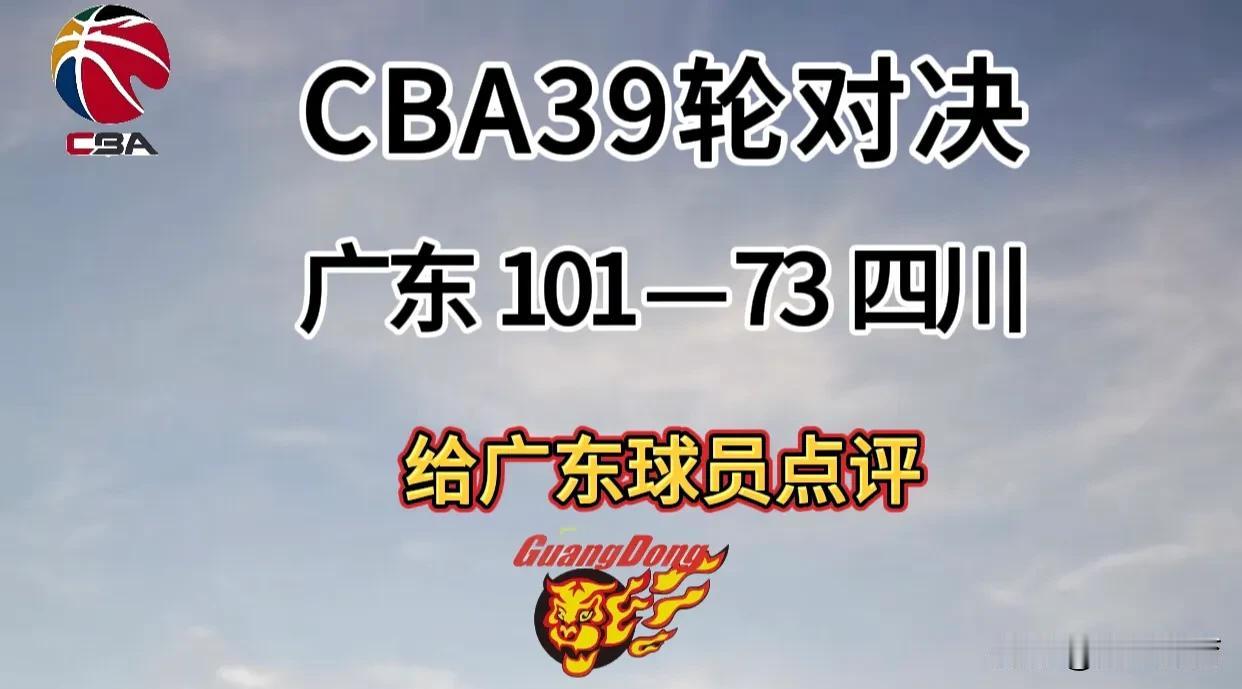 CBA

CBA39轮对决

广东 101—73 四川

给广东球员点评

GuangDong